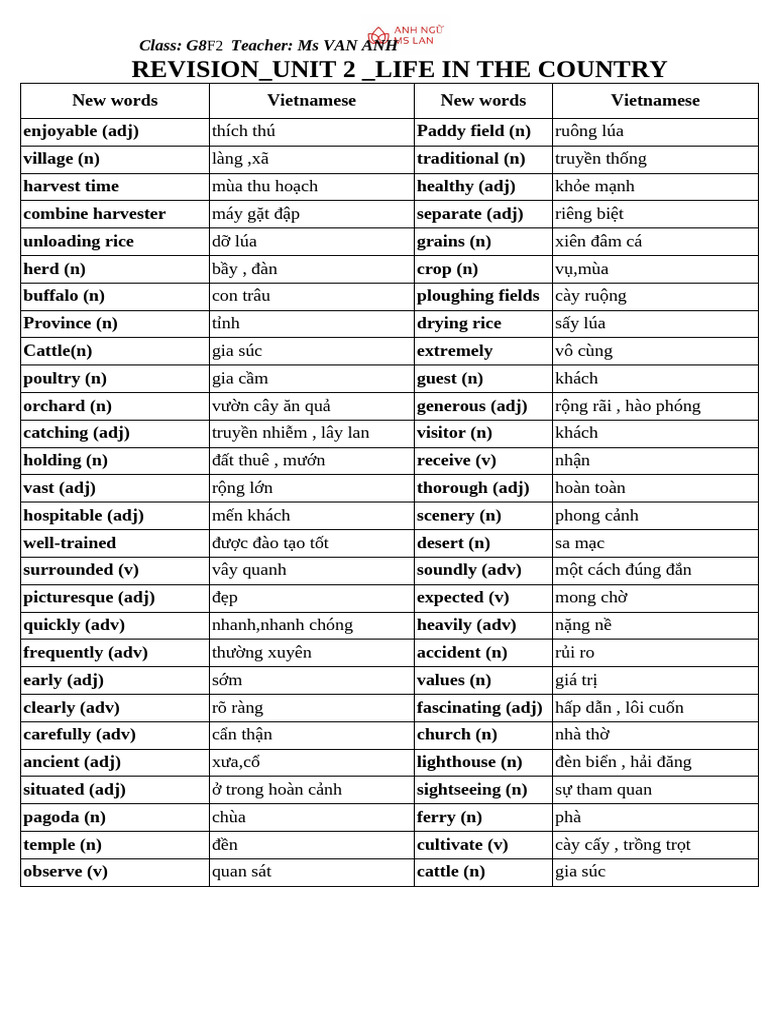 Class: G8F2 Teacher: Ms VAN ANH

ANH NGỮ MS LAN

REVISION_UNIT 2 _LIFE IN THE COUNTRY

| New words | Vietnamese | New words | Vietnamese |
|---|---|---|---|
| enjoyable (adj) | thích thú | Paddy field (n) | ruông lúa |
| village (n) | làng ,xã | traditional (n) | truyền thống |
| harvest time | mùa thu hoạch | healthy (adj) | khỏe mạnh |
| combine harvester | máy gặt đập | separate (adj) | riêng biệt |
| unloading rice | dỡ lúa | grains (n) | xiên đâm cá |
| herd (n) | bầy , đàn | crop (n) | vụ,mùa |
| buffalo (n) | con trâu | ploughing fields | cày ruộng |
| Province (n) | tỉnh | drying rice | sấy lúa |
| Cattle(n) | gia súc | extremely | vô cùng |
| poultry (n) | gia cầm | guest (n) | khách |
| orchard (n) | vườn cây ăn quả | generous (adj) | rộng rãi , hào phóng |
| catching (adj) | truyền nhiễm , lây lan | visitor (n) | khách |
| holding (n) | đất thuê , mướn | receive (v) | nhận |
| vast (adj) | rộng lớn | thorough (adj) | hoàn toàn |
| hospitable (adj) | mến khách | scenery (n) | phong cảnh |
| well-trained | được đào tạo tốt | desert (n) | sa mạc |
| surrounded (v) | vây quanh | soundly (adv) | một cách đúng đắn |
| picturesque (adj) | đẹp | expected (v) | mong chờ |
| quickly (adv) | nhanh,nhanh chóng | heavily (adv) | nặng nề |
| frequently (adv) | thường xuyên | accident (n) | rủi ro |
| early (adj) | sớm | values (n) | giá trị |
| clearly (adv) | rõ ràng | fascinating (adj) | hấp dẫn , lôi cuốn |
| carefully (adv) | cẩn thận | church (n) | nhà thờ |
| ancient (adj) | xưa,cổ | lighthouse (n) | đèn biển , hải đăng |
| situated (adj) | ở trong hoàn cảnh | sightseeing (n) | sự tham quan |
| pagoda (n) | chùa | ferry (n) | phà |
| temple (n) | đền | cultivate (v) | cày cấy , trồng trọt |
| observe (v) | quan sát | cattle (n) | gia súc |